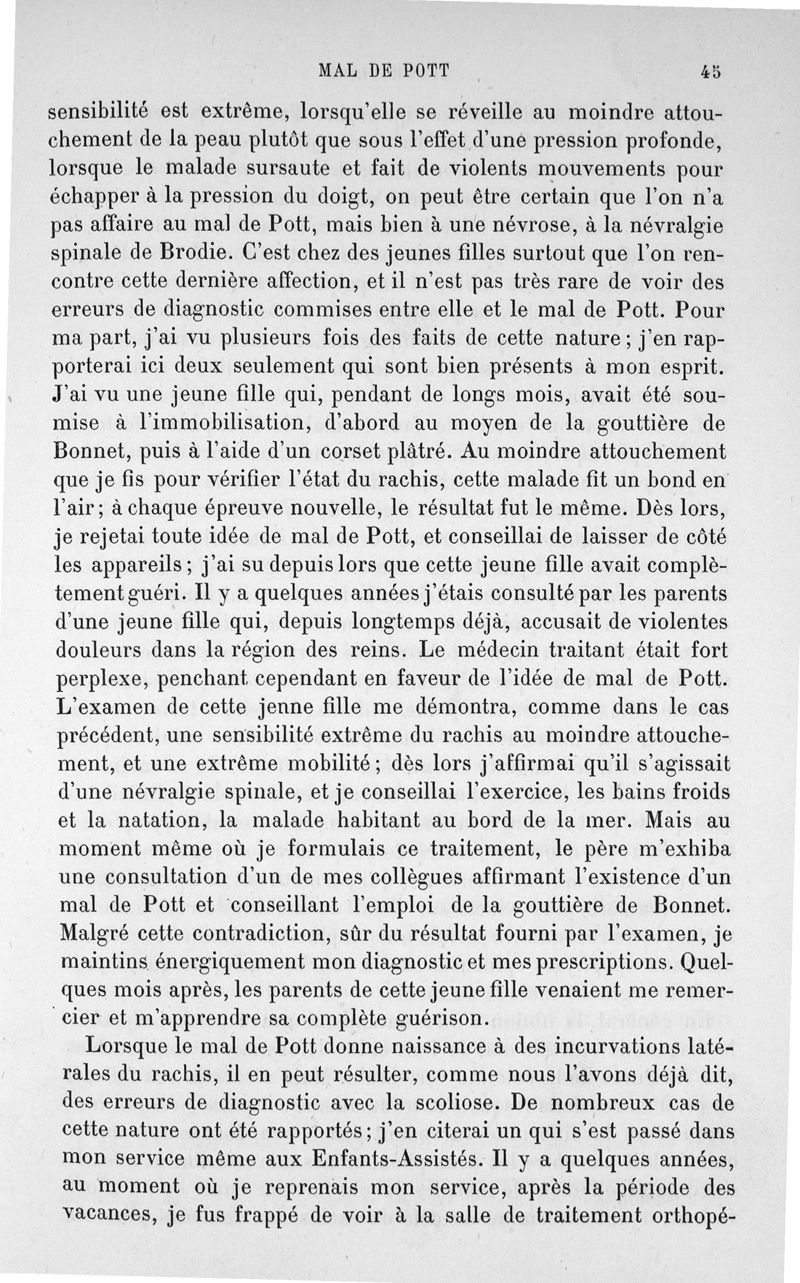 MAL DE POTT 45

sensibilité est extrême, lorsqu'elle se réveille au moindre attouchement de la peau plutôt que sous l'effet d'une pression profonde, lorsque le malade sursaute et fait de violents mouvements pour échapper à la pression du doigt, on peut être certain que l'on n'a pas affaire au mal de Pott, mais bien à une névrose, à la névralgie spinale de Brodie. C'est chez des jeunes filles surtout que l'on rencontre cette dernière affection, et il n'est pas très rare de voir des erreurs de diagnostic commises entre elle et le mal de Pott. Pour ma part, j'ai vu plusieurs fois des faits de cette nature; j'en rapporterai ici deux seulement qui sont bien présents à mon esprit. J'ai vu une jeune fille qui, pendant de longs mois, avait été soumise à l'immobilisation, d'abord au moyen de la gouttière de Bonnet, puis à l'aide d'un corset plâtré. Au moindre attouchement que je fis pour vérifier l'état du rachis, cette malade fit un bond en l'air; à chaque épreuve nouvelle, le résultat fut le même. Dès lors, je rejetai toute idée de mal de Pott, et conseillai de laisser de côté les appareils; j'ai su depuis lors que cette jeune fille avait complètement guéri. Il y a quelques années j'étais consulté par les parents d'une jeune fille qui, depuis longtemps déjà, accusait de violentes douleurs dans la région des reins. Le médecin traitant était fort perplexe, penchant cependant en faveur de l'idée de mal de Pott. L'examen de cette jenne fille me démontra, comme dans le cas précédent, une sensibilité extrême du rachis au moindre attouchement, et une extrême mobilité; dès lors j'affirmai qu'il s'agissait d'une névralgie spinale, et je conseillai l'exercice, les bains froids et la natation, la malade habitant au bord de la mer. Mais au moment même où je formulais ce traitement, le père m'exhiba une consultation d'un de mes collègues affirmant l'existence d'un mal de Pott et conseillant l'emploi de la gouttière de Bonnet. Malgré cette contradiction, sûr du résultat fourni par l'examen, je maintins énergiquement mon diagnostic et mes prescriptions. Quelques mois après, les parents de cette jeune fille venaient me remercier et m'apprendre sa complète guérison.

Lorsque le mal de Pott donne naissance à des incurvations latérales du rachis, il en peut résulter, comme nous l'avons déjà dit, des erreurs de diagnostic avec la scoliose. De nombreux cas de cette nature ont été rapportés; j'en citerai un qui s'est passé dans mon service même aux Enfants-Assistés. Il y a quelques années, au moment où je reprenais mon service, après la période des vacances, je fus frappé de voir à la salle de traitement orthopé-